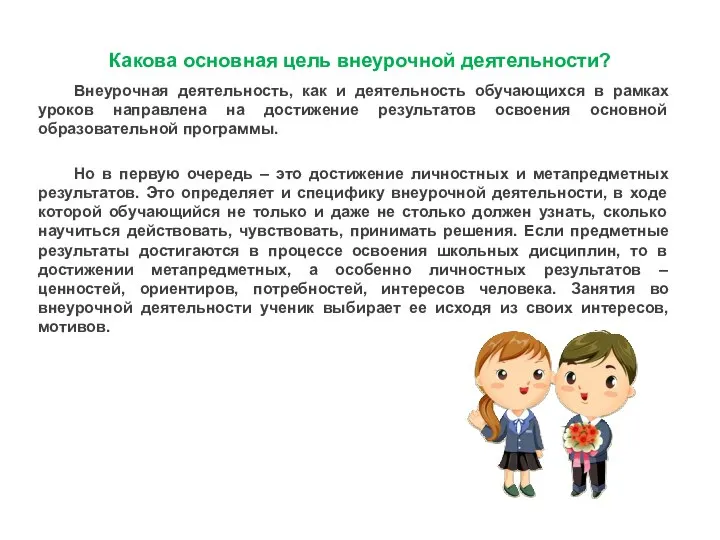 Какова основная цель внеурочной деятельности?

Внеурочная деятельность, как и деятельность обучающихся в рамках уроков направлена на достижение результатов освоения основной образовательной программы.

Но в первую очередь – это достижение личностных и метапредметных результатов. Это определяет и специфику внеурочной деятельности, в ходе которой обучающийся не только и даже не столько должен узнать, сколько научиться действовать, чувствовать, принимать решения. Если предметные результаты достигаются в процессе освоения школьных дисциплин, то в достижении метапредметных, а особенно личностных результатов – ценностей, ориентиров, потребностей, интересов человека. Занятия во внеурочной деятельности ученик выбирает ее исходя из своих интересов, мотивов.